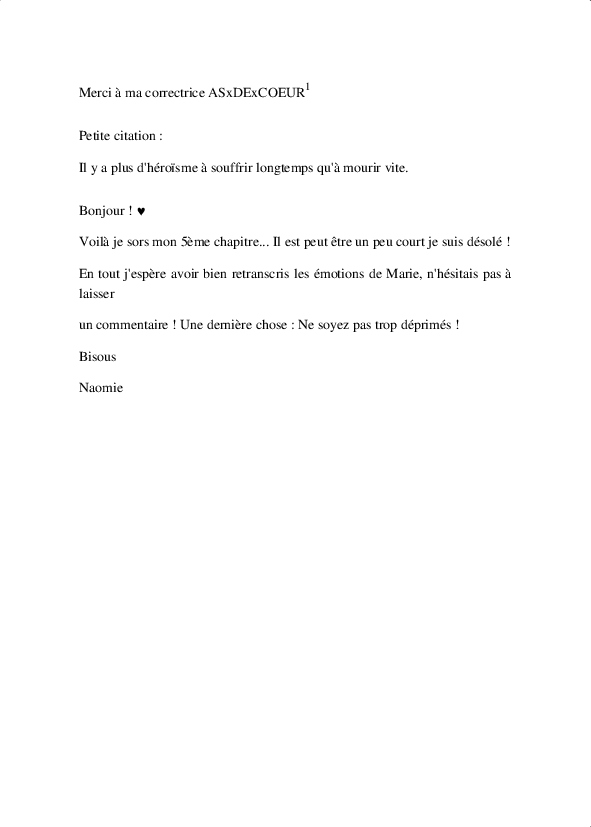 Merci à ma correctrice ASxDExCOEUR$^1$

Petite citation :

Il y a plus d'héroïsme à souffrir longtemps qu'à mourir vite.

Bonjour ! ♥

Voilà je sors mon 5ème chapitre... Il est peut être un peu court je suis désolé !

En tout j'espère avoir bien retranscris les émotions de Marie, n'hésitais pas à laisser

un commentaire ! Une dernière chose : Ne soyez pas trop déprimés !

Bisous

Naomie